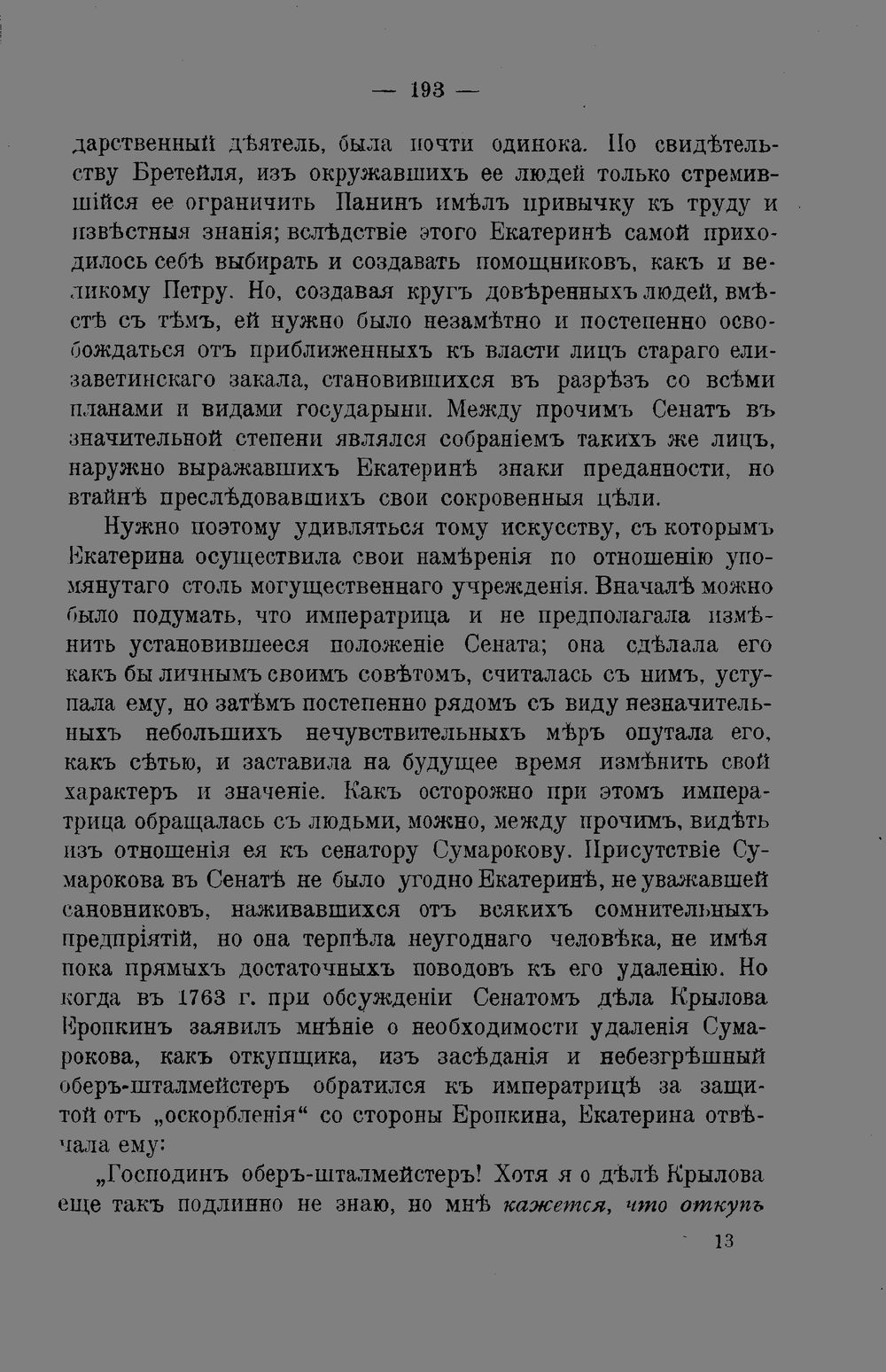 — 193 —

дарственный дѣятель, была почти одинока. По свидѣтельству Бретейля, изъ окружавшихъ ее людей только стремившійся ее ограничить Панинъ имѣлъ привычку къ труду и извѣстныя знанія; вслѣдствіе этого Екатеринѣ самой приходилось себѣ выбирать и создавать помощниковъ, какъ и великому Петру. Но, создавая кругъ довѣренныхъ людей, вмѣстѣ съ тѣмъ, ей нужно было незамѣтно и постепенно освобождаться отъ приближенныхъ къ власти лицъ стараго елизаветинскаго закала, становившихся въ разрѣзъ со всѣми планами и видами государыни. Между прочимъ Сенатъ въ значительной степени являлся собраніемъ такихъ же лицъ, наружно выражавшихъ Екатеринѣ знаки преданности, но втайнѣ преслѣдовавшихъ свои сокровенныя цѣли.

Нужно поэтому удивляться тому искусству, съ которымъ Екатерина осуществила свои намѣренія по отношенію упомянутаго столь могущественнаго учрежденія. Вначалѣ можно было подумать, что императрица и не предполагала измѣнить установившееся положеніе Сената; она сдѣлала его какъ бы личнымъ своимъ совѣтомъ, считалась съ нимъ, уступала ему, но затѣмъ постепенно рядомъ съ виду незначительныхъ небольшихъ нечувствительныхъ мѣръ опутала его, какъ сѣтью, и заставила на будущее время измѣнить свой характеръ и значеніе. Какъ осторожно при этомъ императрица обращалась съ людьми, можно, между прочимъ, видѣть изъ отношенія ея къ сенатору Сумарокову. Присутствіе Сумарокова въ Сенатѣ не было угодно Екатеринѣ, не уважавшей сановниковъ, наживавшихся отъ всякихъ сомнительныхъ предпріятій, но она терпѣла неугоднаго человѣка, не имѣя пока прямыхъ достаточныхъ поводовъ къ его удаленію. Но когда въ 1763 г. при обсужденіи Сенатомъ дѣла Крылова Еропкинъ заявилъ мнѣніе о необходимости удаленія Сумарокова, какъ откупщика, изъ засѣданія и небезгрѣшный оберъ-шталмейстеръ обратился къ императрицѣ за защитой отъ „оскорбленія“ со стороны Еропкина, Екатерина отвѣчала ему:

„Господинъ оберъ-шталмейстеръ! Хотя я о дѣлѣ Крылова еще такъ подлинно не знаю, но мнѣ кажется, что откупъ

13